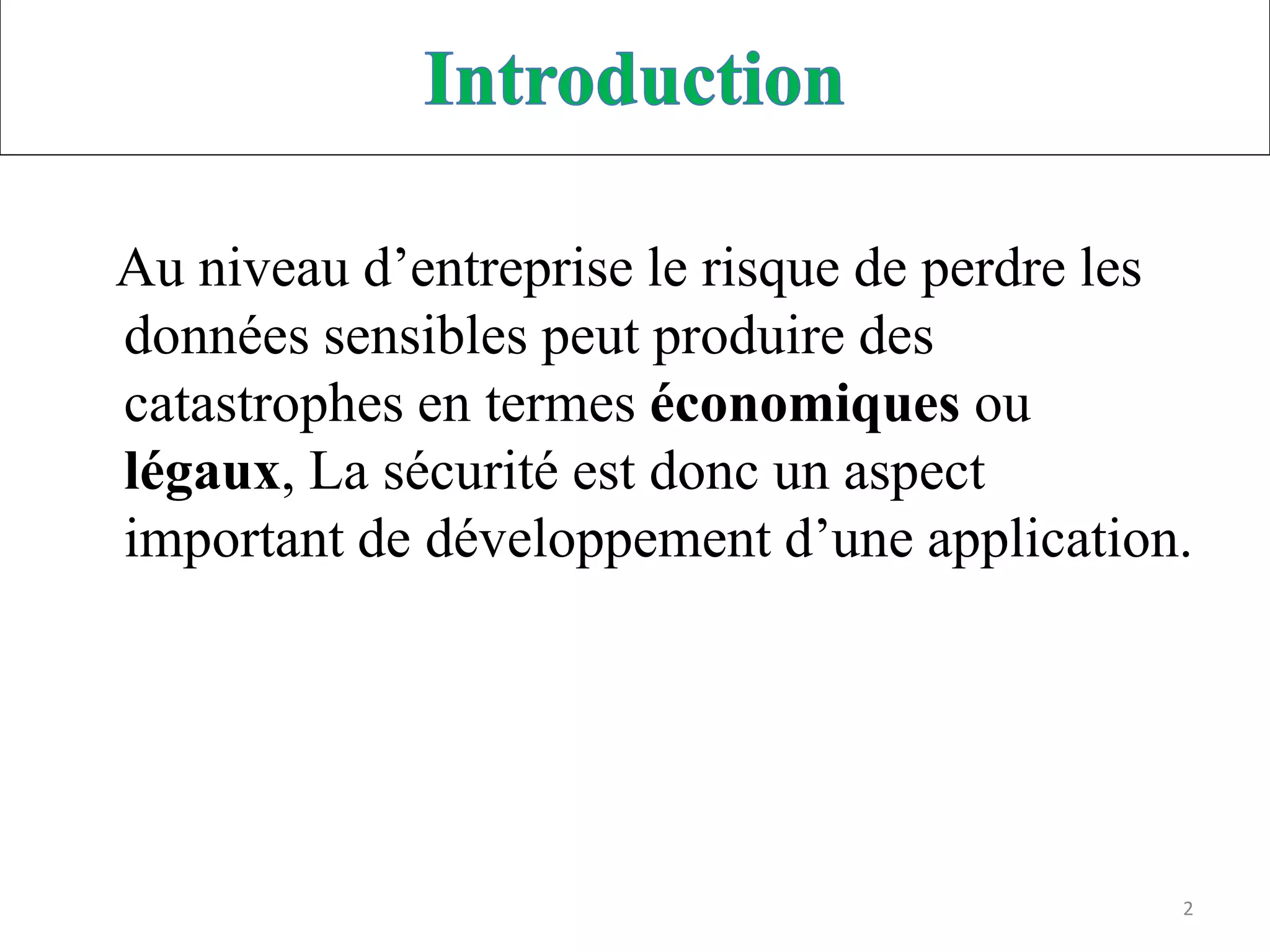 Introduction

Au niveau d'entreprise le risque de perdre les données sensibles peut produire des catastrophes en termes économiques ou légaux, La sécurité est donc un aspect important de développement d'une application.

2